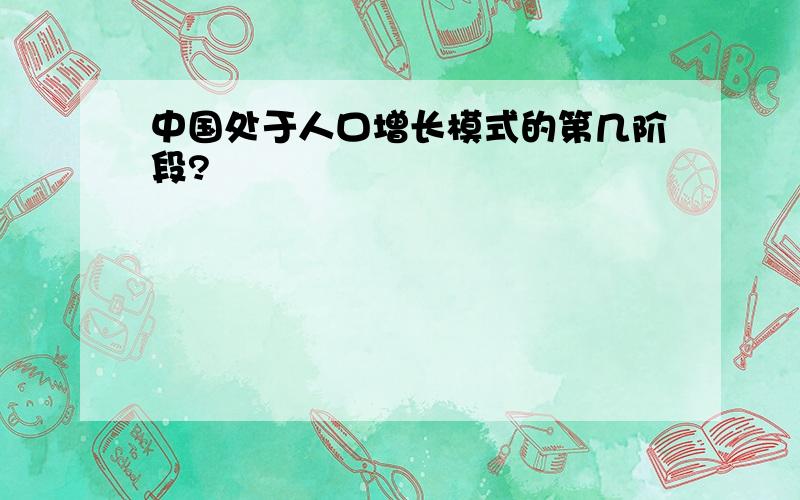 中国处于人口增长模式的第几阶段?

ABC

Back to School